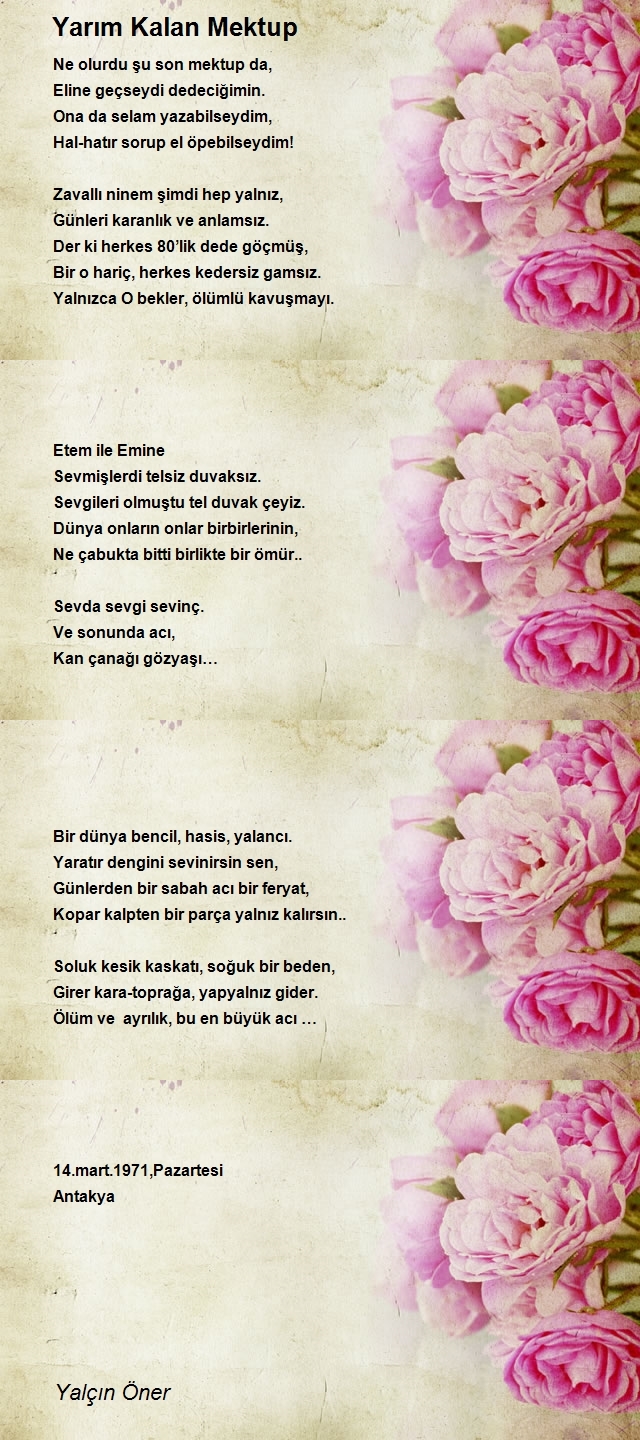 Yarım Kalan Mektup

Ne olurdu şu son mektup da,
Eline geçseydi dedeciğimin.
Ona da selam yazabilseydim,
Hal-hatır sorup el öpebilseydim!

Zavallı ninem şimdi hep yalnız,
Günleri karanlık ve anlamsız.
Der ki herkes 80'lik dede göçmüş,
Bir o hariç, herkes kedersiz gamsız.
Yalnızca O bekler, ölümlü kavuşmayı.

Etem ile Emine
Sevmişlerdi telsiz duvaksız.
Sevgileri olmuştu tel duvak çeyiz.
Dünya onların onlar birbirlerinin,
Ne çabukta bitti birlikte bir ömür..

Sevda sevgi sevinç.
Ve sonunda acı,
Kan çanağı gözyaşı…

Bir dünya bencil, hasis, yalancı.
Yaratır dengini sevinirsin sen,
Günlerden bir sabah acı bir feryat,
Kopar kalpten bir parça yalnız kalırsın..

Soluk kesik kaskatı, soğuk bir beden,
Girer kara-toprağa, yapyalnız gider.
Ölüm ve ayrılık, bu en büyük acı …

14.mart.1971,Pazartesi
Antakya

Yalçın Öner